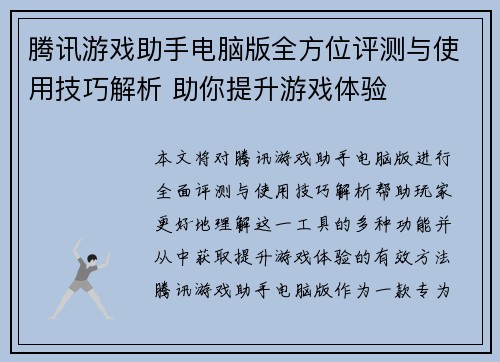 腾讯游戏助手电脑版全方位评测与使用技巧解析 助你提升游戏体验

本文将对腾讯游戏助手电脑版进行全面评测与使用技巧解析帮助玩家更好地理解这一工具的多种功能并从中获取提升游戏体验的有效方法腾讯游戏助手电脑版作为一款专为